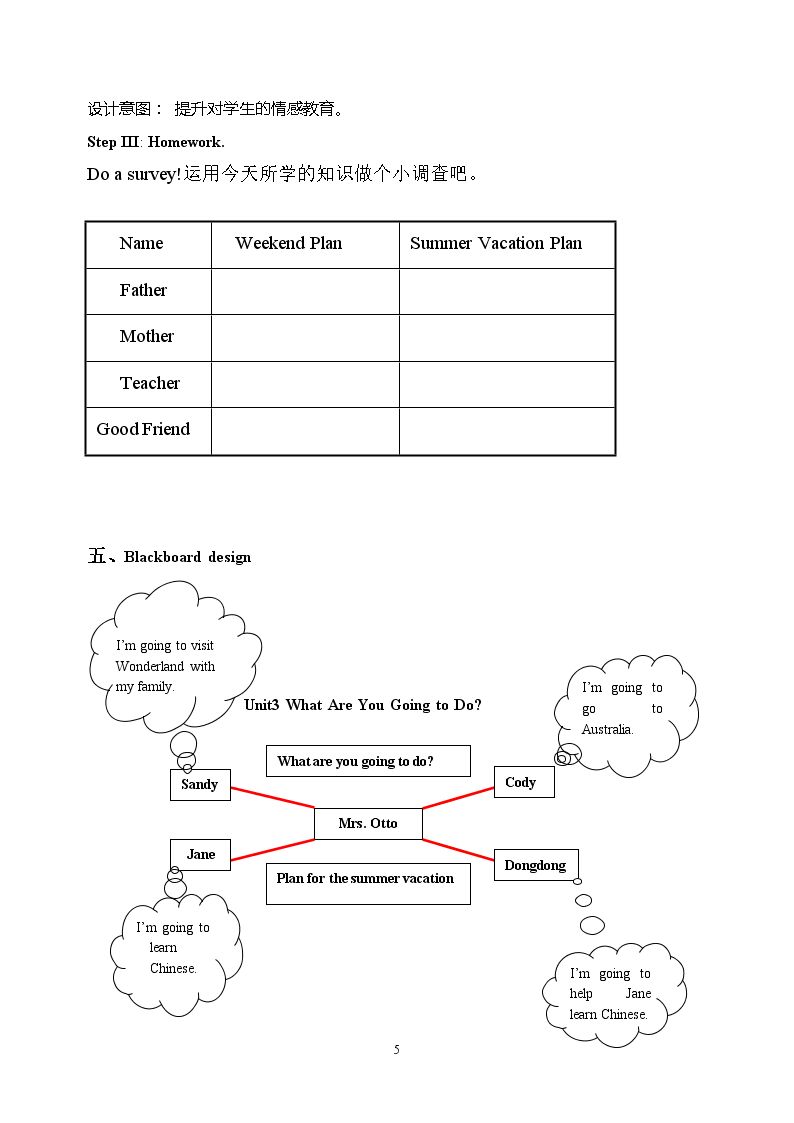 设计意图：提升对学生的情感教育。

Step III: Homework.

Do a survey!运用今天所学的知识做个小调查吧。

| Name | Weekend Plan | Summer Vacation Plan |
|---|---|---|
| Father | | |
| Mother | | |
| Teacher | | |
| Good Friend | | |

五、Blackboard design

I'm going to visit Wonderland with my family.

Unit3 What Are You Going to Do?

I'm going to go to Australia.

What are you going to do?

Sandy

Cody

Mrs. Otto

Jane

Dongdong

Plan for the summer vacation

I'm going to learn Chinese.

I'm going to help Jane learn Chinese.

5